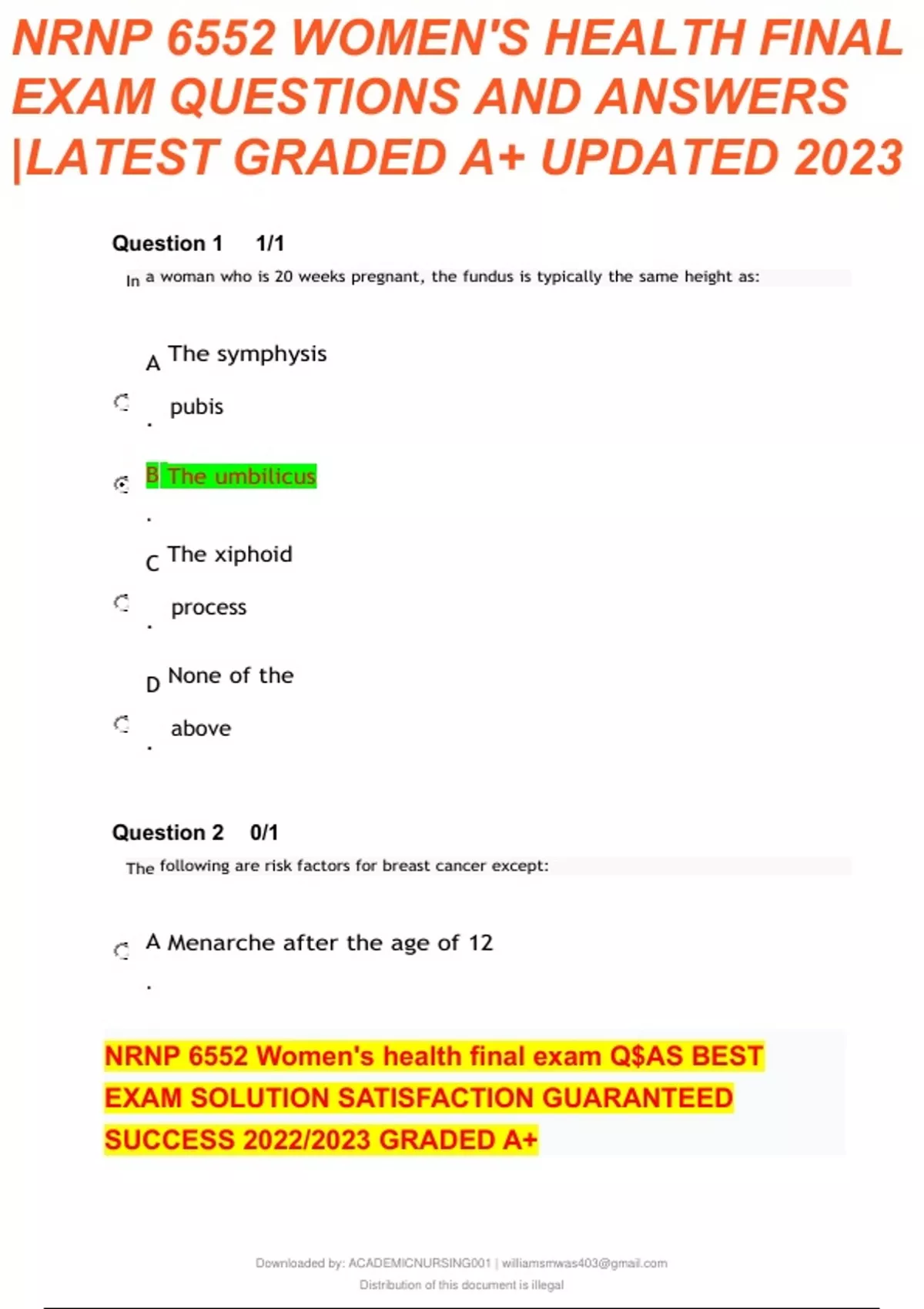 NRNP 6552 WOMEN'S HEALTH FINAL EXAM QUESTIONS AND ANSWERS |LATEST GRADED A+ UPDATED 2023

Question 1 1/1

In a woman who is 20 weeks pregnant, the fundus is typically the same height as:

A. The symphysis pubis

B. The umbilicus

C. The xiphoid process

D. None of the above

Question 2 0/1

The following are risk factors for breast cancer except:

A. Menarche after the age of 12

NRNP 6552 Women's health final exam Q$AS BEST EXAM SOLUTION SATISFACTION GUARANTEED SUCCESS 2022/2023 GRADED A+

Downloaded by: ACADEMICNURSING001 | williamsmwas403@gmail.com
Distribution of this document is illegal